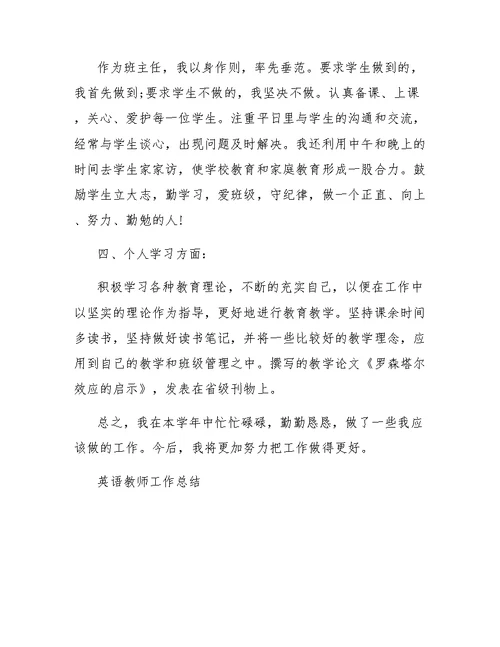 作为班主任，我以身作则，率先垂范。要求学生做到的，我首先做到;要求学生不做的，我坚决不做。认真备课、上课，关心、爱护每一位学生。注重平日里与学生的沟通和交流，经常与学生谈心，出现问题及时解决。我还利用中午和晚上的时间去学生家家访，使学校教育和家庭教育形成一股合力。鼓励学生立大志，勤学习，爱班级，守纪律，做一个正直、向上、努力、勤勉的人!

四、个人学习方面:

积极学习各种教育理论，不断的充实自己，以便在工作中以坚实的理论作为指导，更好地进行教育教学。坚持课余时间多读书，坚持做好读书笔记，并将一些比较好的教学理念，应用到自己的教学和班级管理之中。撰写的教学论文《罗森塔尔效应的启示》，发表在省级刊物上。

总之，我在本学年中忙忙碌碌，勤勤恳恳，做了一些我应该做的工作。今后，我将更加努力把工作做得更好。

英语教师工作总结